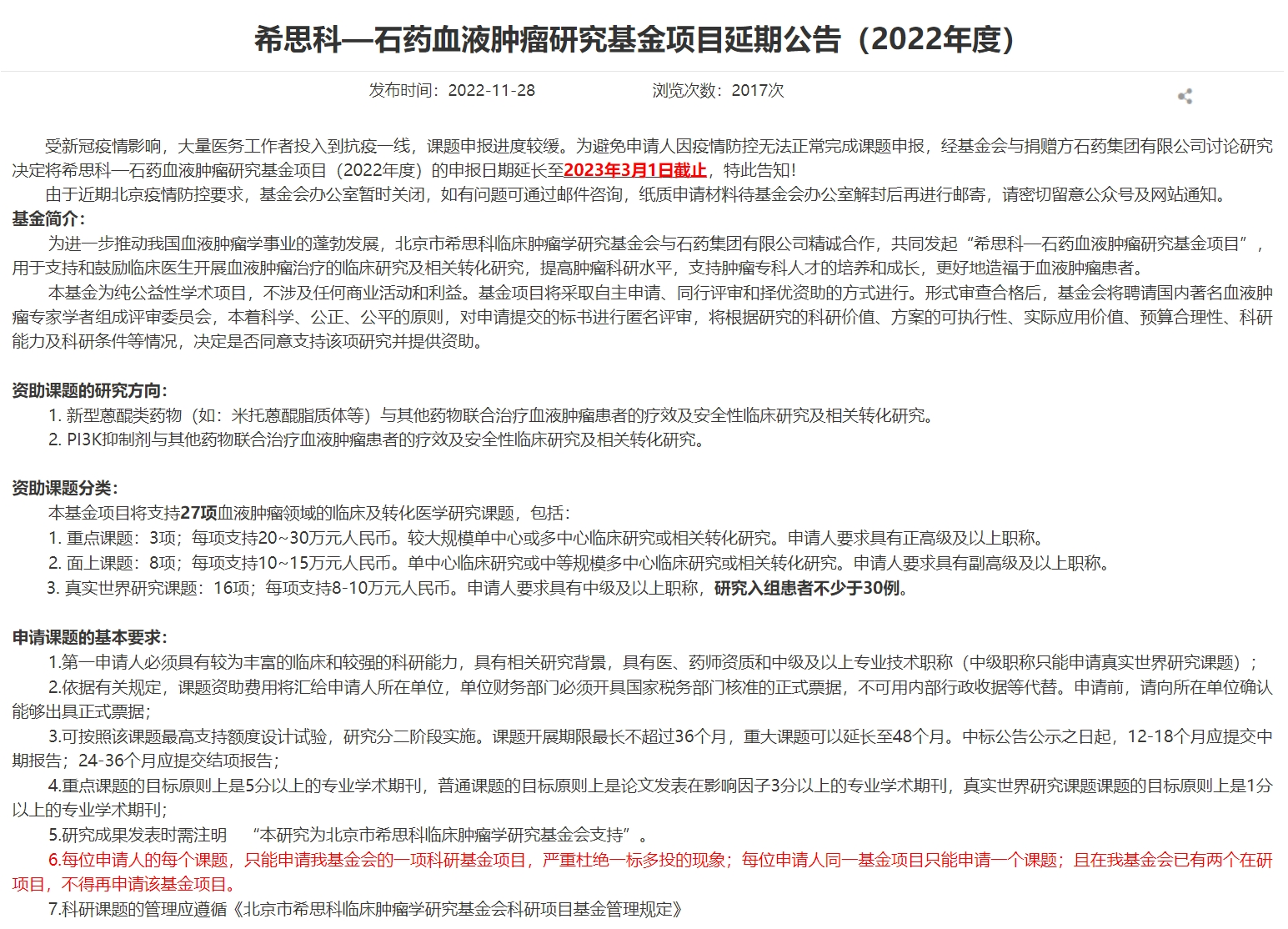 希思科—石药血液肿瘤研究基金项目延期公告（2022年度）

发布时间：2022-11-28　　浏览次数：2017次

受新冠疫情影响，大量医务工作者投入到抗疫一线，课题申报进度较缓。为避免申请人因疫情防控无法正常完成课题申报，经基金会与捐赠方石药集团有限公司讨论研究决定将希思科—石药血液肿瘤研究基金项目（2022年度）的申报日期延长至2023年3月1日截止，特此告知!

由于近期北京疫情防控要求，基金会办公室暂时关闭，如有问题可通过邮件咨询，纸质申请材料待基金会办公室解封后再进行邮寄，请密切留意公众号及网站通知。

基金简介：

为进一步推动我国血液肿瘤学事业的蓬勃发展，北京市希思科临床肿瘤学研究基金会与石药集团有限公司精诚合作，共同发起“希思科—石药血液肿瘤研究基金项目”，用于支持和鼓励临床医生开展血液肿瘤治疗的临床研究及相关转化研究，提高肿瘤科研水平，支持肿瘤专科人才的培养和成长，更好地造福于血液肿瘤患者。

本基金为纯公益性学术项目，不涉及任何商业活动和利益。基金项目将采取自主申请、同行评审和择优资助的方式进行。形式审查合格后，基金会将聘请国内著名血液肿瘤专家学者组成评审委员会，本着科学、公正、公平的原则，对申请提交的标书进行匿名评审，将根据研究的科研价值、方案的可执行性、实际应用价值、预算合理性、科研能力及科研条件等情况，决定是否同意支持该项研究并提供资助。

资助课题的研究方向：

1. 新型蒽醌类药物（如：米托蒽醌脂质体等）与其他药物联合治疗血液肿瘤患者的疗效及安全性临床研究及相关转化研究。

2. PI3K抑制剂与其他药物联合治疗血液肿瘤患者的疗效及安全性临床研究及相关转化研究。

资助课题分类：

本基金项目将支持27项血液肿瘤领域的临床及转化医学研究课题，包括：

1. 重点课题：3项；每项支持20~30万元人民币。较大规模单中心或多中心临床研究或相关转化研究。申请人要求具有正高级及以上职称。

2. 面上课题：8项；每项支持10~15万元人民币。单中心临床研究或中等规模多中心临床研究或相关转化研究。申请人要求具有副高级及以上职称。

3. 真实世界研究课题：16项；每项支持8-10万元人民币。申请人要求具有中级及以上职称，研究入组患者不少于30例。

申请课题的基本要求：

1.第一申请人必须具有较为丰富的临床和较强的科研能力，具有相关研究背景，具有医、药师资质和中级及以上专业技术职称（中级职称只能申请真实世界研究课题）；

2.依据有关规定，课题资助费用将汇给申请人所在单位，单位财务部门必须开具国家税务部门核准的正式票据，不可用内部行政收据等代替。申请前，请向所在单位确认能够出具正式票据；

3.可按照该课题最高支持额度设计试验，研究分二阶段实施。课题开展期限最长不超过36个月，重大课题可以延长至48个月。中标公告公示之日起，12-18个月应提交中期报告；24-36个月应提交结项报告；

4.重点课题的目标原则上是5分以上的专业学术期刊，普通课题的目标原则上是论文发表在影响因子3分以上的专业学术期刊，真实世界研究课题课题的目标原则上是1分以上的专业学术期刊；

5.研究成果发表时需注明　“本研究为北京市希思科临床肿瘤学研究基金会支持”。

6.每位申请人的每个课题，只能申请我基金会的一项科研基金项目，严重杜绝一标多投的现象；每位申请人同一基金项目只能申请一个课题；且在我基金会已有两个在研项目，不得再申请该基金项目。

7.科研课题的管理应遵循《北京市希思科临床肿瘤学研究基金会科研项目基金管理规定》